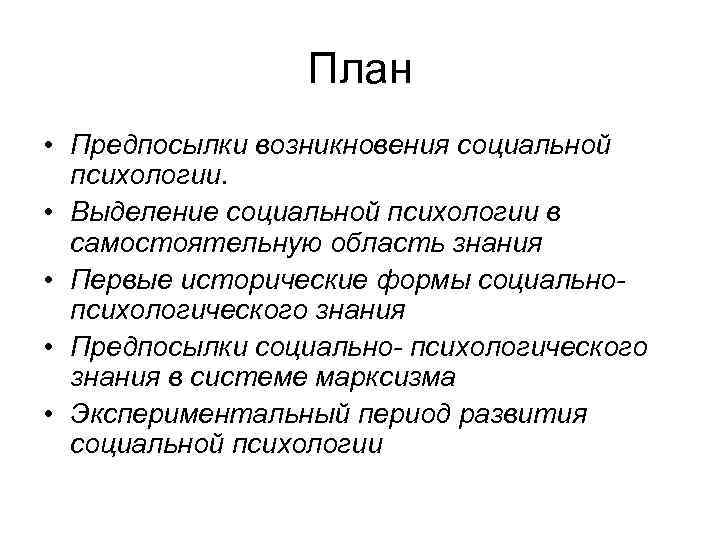 План

• Предпосылки возникновения социальной психологии.
• Выделение социальной психологии в самостоятельную область знания
• Первые исторические формы социально-психологического знания
• Предпосылки социально- психологического знания в системе марксизма
• Экспериментальный период развития социальной психологии